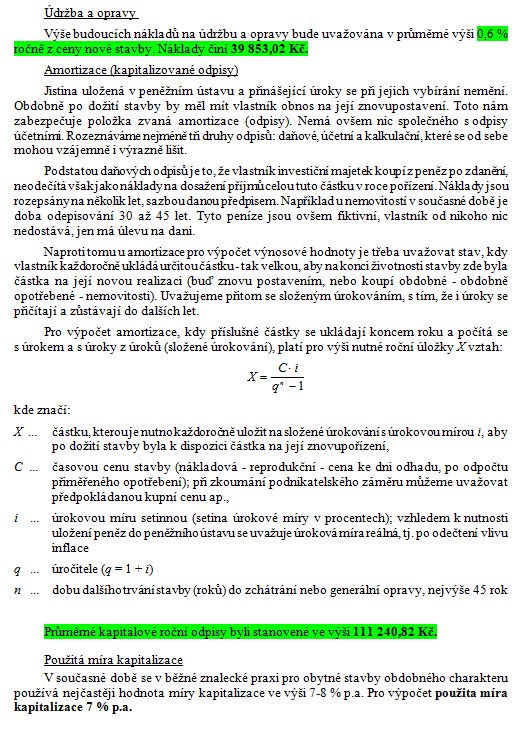 Údržba a opravy

Výše budoucích nákladů na údržbu a opravy bude uvažována v průměrné výši 0,6 % ročně z ceny nové stavby. Náklady činí **39 853,02 Kč.**

Amortizace (kapitalizované odpisy)

Jistina uložená v peněžním ústavu a přinášející úroky se při jejich vybírání nemění. Obdobně po dožití stavby by měl mít vlastník obnos na její znovupostavení. Toto nám zabezpečuje položka zvaná amortizace (odpisy). Nemá ovšem nic společného s odpisy účetními. Rozeznáváme nejméně tři druhy odpisů: daňové, účetní a kalkulační, které se od sebe mohou vzájemně i výrazně lišit.

Podstatou daňových odpisů je to, že vlastník investiční majetek koupí z peněz po zdanění, neodečítá však jako náklady na dosažení příjmů celou tuto částku v roce pořízení. Náklady jsou rozepsány na několik let, sazbou danou předpisem. Například u nemovitostí v současné době je doba odepisování 30 až 45 let. Tyto peníze jsou ovšem fiktivní, vlastník od nikoho nic nedostává, jen má úlevu na dani.

Naproti tomu u amortizace pro výpočet výnosové hodnoty je třeba uvažovat stav, kdy vlastník každoročně ukládá určitou částku - tak velkou, aby na konci životnosti stavby zde byla částka na její novou realizaci (buď znovu postavením, nebo koupí obdobné - obdobně opotřebené - nemovitosti). Uvažujeme přitom se složeným úrokováním, s tím, že i úroky se přičítají a zůstávají do dalších let.

Pro výpočet amortizace, kdy příslušné částky se ukládají koncem roku a počítá se s úrokem a s úroky z úroků (složené úrokování), platí pro výši nutné roční úložky $X$ vztah:

$X = \frac{C \cdot i}{q^n - 1}$

kde značí:

$X$ ... částku, kterou je nutno každoročně uložit na složené úrokování s úrokovou mírou $i$, aby po dožití stavby byla k dispozici částka na její znovupořízení,

$C$ ... časovou cenu stavby (nákladová - reprodukční - cena ke dni odhadu, po odpočtu přiměřeného opotřebení); při zkoumání podnikatelského záměru můžeme uvažovat předpokládanou kupní cenu ap.,

$i$ ... úrokovou míru setinnou (setina úrokové míry v procentech); vzhledem k nutnosti uložení peněz do peněžního ústavu se uvažuje úroková míra reálná, tj. po odečtení vlivu inflace

$q$ ... úročitele ($q = 1 + i$)

$n$ ... dobu dalšího trvání stavby (roků) do zchátrání nebo generální opravy, nejvýše 45 rok

Průměrné kapitálové roční odpisy byli stanovené ve výši **111 240,82 Kč.**

Použitá míra kapitalizace

V současné době se v běžné znalecké praxi pro obytné stavby obdobného charakteru používá nejčastěji hodnota míry kapitalizace ve výši 7-8 % p.a. Pro výpočet **použita míra kapitalizace 7 % p.a.**